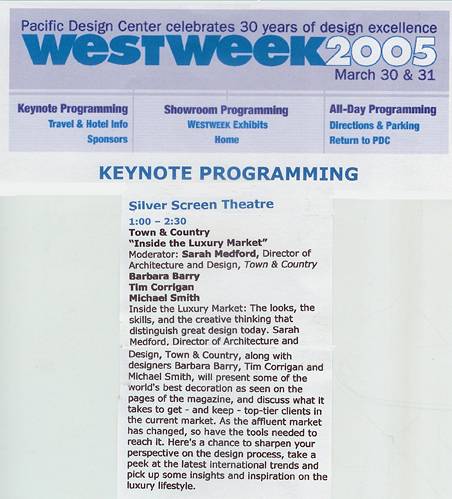 Pacific Design Center celebrates 30 years of design excellence
WESTWEEK2005
March 30 & 31

Keynote Programming
Travel & Hotel Info
Sponsors

Showroom Programming
WESTWEEK Exhibits
Home

All-Day Programming
Directions & Parking
Return to PDC

KEYNOTE PROGRAMMING

Silver Screen Theatre

1:00 – 2:30
Town & Country
"Inside the Luxury Market"
Moderator: Sarah Medford, Director of Architecture and Design, Town & Country
Barbara Barry
Tim Corrigan
Michael Smith
Inside the Luxury Market: The looks, the skills, and the creative thinking that distinguish great design today. Sarah Medford, Director of Architecture and Design, Town & Country, along with designers Barbara Barry, Tim Corrigan and Michael Smith, will present some of the world's best decoration as seen on the pages of the magazine, and discuss what it takes to get - and keep - top-tier clients in the current market. As the affluent market has changed, so have the tools needed to reach it. Here's a chance to sharpen your perspective on the design process, take a peek at the latest international trends and pick up some insights and inspiration on the luxury lifestyle.